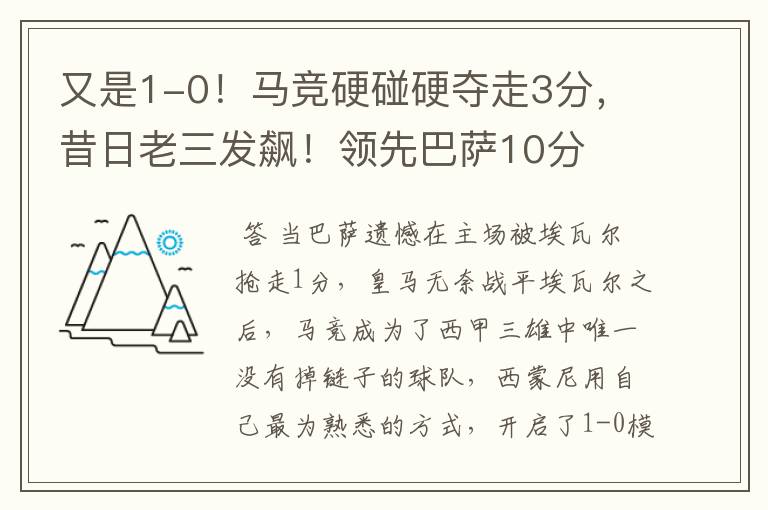 又是1-0！马竞硬碰硬夺走3分，昔日老三发飙！领先巴萨10分

答 当巴萨遗憾在主场被埃瓦尔抢走1分，皇马无奈战平埃瓦尔之后，马竞成为了西甲三雄中唯一没有掉链子的球队，西蒙尼用自己最为熟悉的方式，开启了1-0模